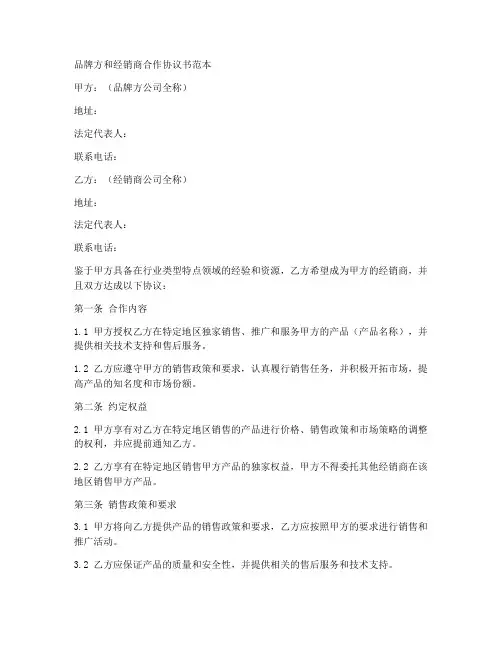 品牌方和经销商合作协议书范本

甲方：（品牌方公司全称）

地址：

法定代表人：

联系电话：

乙方：（经销商公司全称）

地址：

法定代表人：

联系电话：

鉴于甲方具备在行业类型特点领域的经验和资源，乙方希望成为甲方的经销商，并且双方达成以下协议：

第一条 合作内容

1.1 甲方授权乙方在特定地区独家销售、推广和服务甲方的产品（产品名称），并提供相关技术支持和售后服务。

1.2 乙方应遵守甲方的销售政策和要求，认真履行销售任务，并积极开拓市场，提高产品的知名度和市场份额。

第二条 约定权益

2.1 甲方享有对乙方在特定地区销售的产品进行价格、销售政策和市场策略的调整的权利，并应提前通知乙方。

2.2 乙方享有在特定地区销售甲方产品的独家权益，甲方不得委托其他经销商在该地区销售甲方产品。

第三条 销售政策和要求

3.1 甲方将向乙方提供产品的销售政策和要求，乙方应按照甲方的要求进行销售和推广活动。

3.2 乙方应保证产品的质量和安全性，并提供相关的售后服务和技术支持。